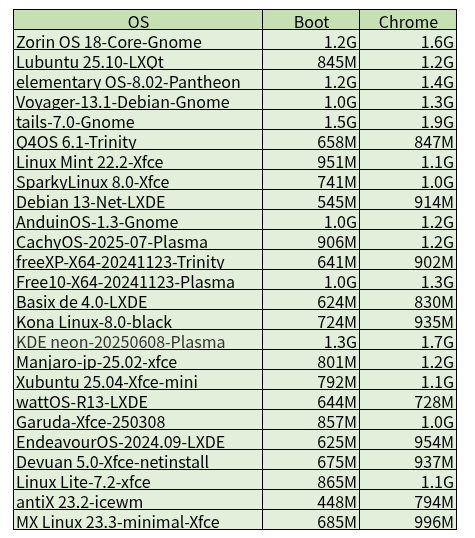 | OS | Boot | Chrome |
|---|---|---|
| Zorin OS 18-Core-Gnome | 1.2G | 1.6G |
| Lubuntu 25.10-LXQt | 845M | 1.2G |
| elementary OS-8.02-Pantheon | 1.2G | 1.4G |
| Voyager-13.1-Debian-Gnome | 1.0G | 1.3G |
| tails-7.0-Gnome | 1.5G | 1.9G |
| Q4OS 6.1-Trinity | 658M | 847M |
| Linux Mint 22.2-Xfce | 951M | 1.1G |
| SparkyLinux 8.0-Xfce | 741M | 1.0G |
| Debian 13-Net-LXDE | 545M | 914M |
| AnduinOS-1.3-Gnome | 1.0G | 1.2G |
| CachyOS-2025-07-Plasma | 906M | 1.2G |
| freeXP-X64-20241123-Trinity | 641M | 902M |
| Free10-X64-20241123-Plasma | 1.0G | 1.3G |
| Basix de 4.0-LXDE | 624M | 830M |
| Kona Linux-8.0-black | 724M | 935M |
| KDE neon-20250608-Plasma | 1.3G | 1.7G |
| Manjaro-jp-25.02-xfce | 801M | 1.2G |
| Xubuntu 25.04-Xfce-mini | 792M | 1.1G |
| wattOS-R13-LXDE | 644M | 728M |
| Garuda-Xfce-250308 | 857M | 1.0G |
| EndeavourOS-2024.09-LXDE | 625M | 954M |
| Devuan 5.0-Xfce-netinstall | 675M | 937M |
| Linux Lite-7.2-xfce | 865M | 1.1G |
| antiX 23.2-icewm | 448M | 794M |
| MX Linux 23.3-minimal-Xfce | 685M | 996M |